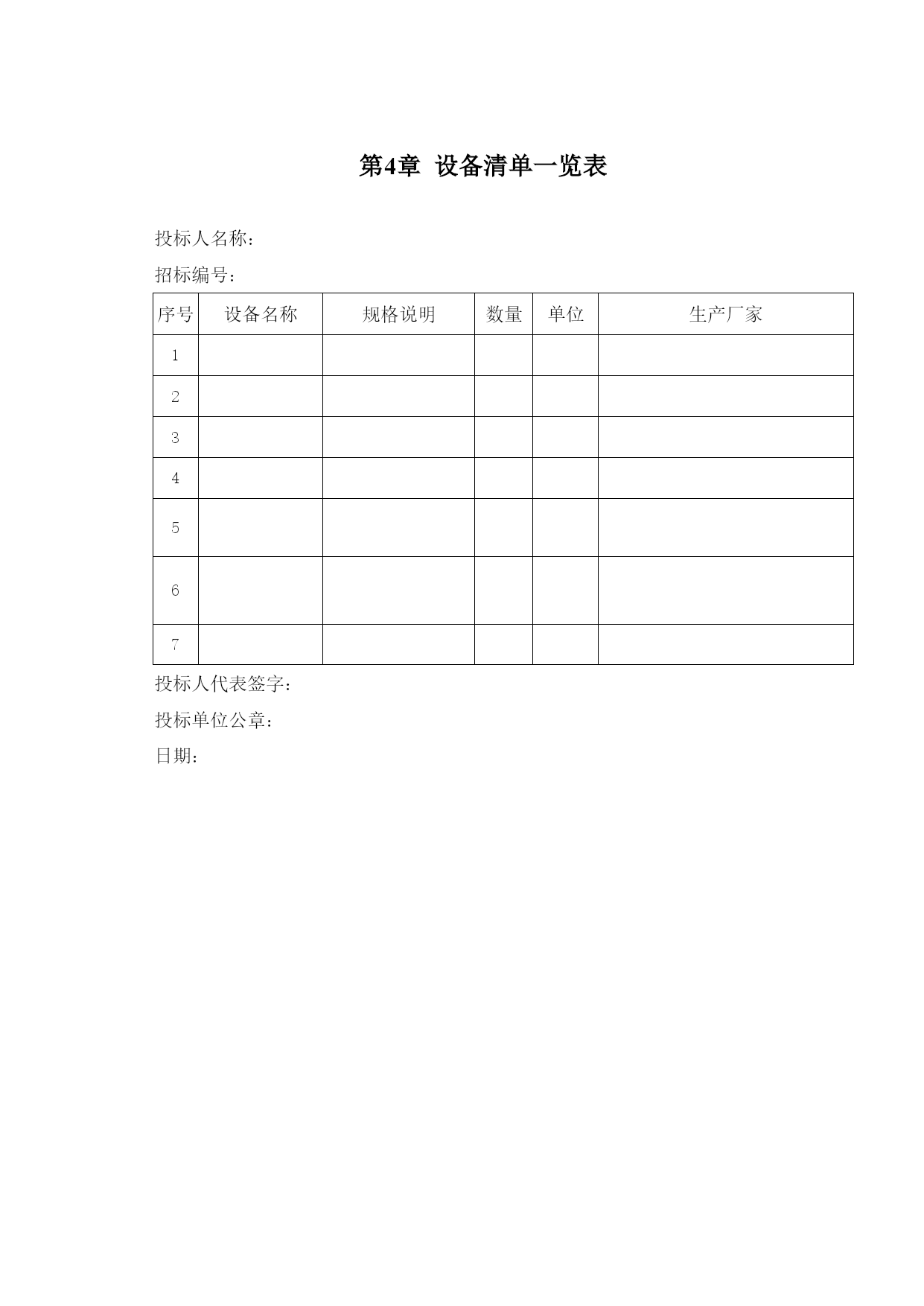 第4章 设备清单一览表

投标人名称：

招标编号：

| 序号 | 设备名称 | 规格说明 | 数量 | 单位 | 生产厂家 |
|---|---|---|---|---|---|
| 1 | | | | | |
| 2 | | | | | |
| 3 | | | | | |
| 4 | | | | | |
| 5 | | | | | |
| 6 | | | | | |
| 7 | | | | | |

投标人代表签字：

投标单位公章：

日期：